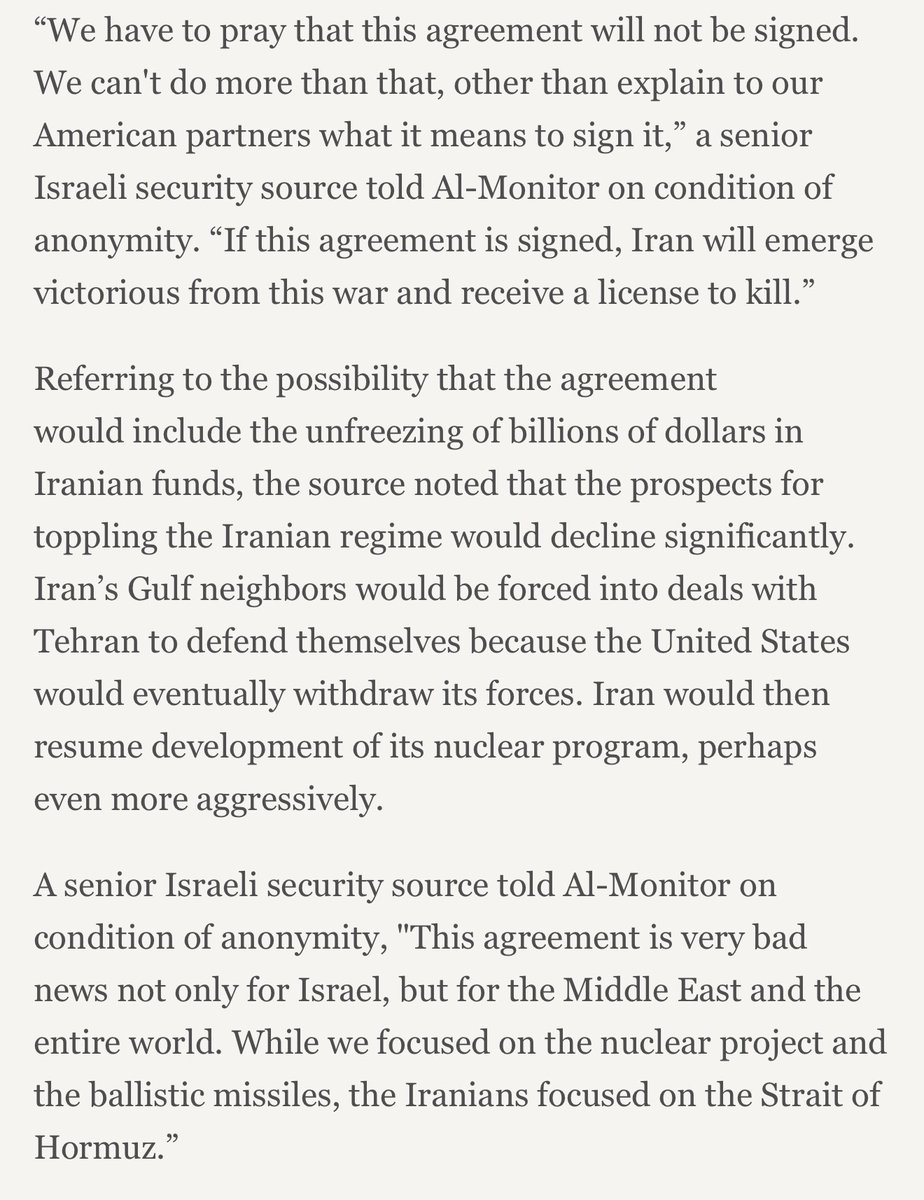 “We have to pray that this agreement will not be signed. We can't do more than that, other than explain to our American partners what it means to sign it,” a senior Israeli security source told Al-Monitor on condition of anonymity. “If this agreement is signed, Iran will emerge victorious from this war and receive a license to kill.”

Referring to the possibility that the agreement would include the unfreezing of billions of dollars in Iranian funds, the source noted that the prospects for toppling the Iranian regime would decline significantly. Iran’s Gulf neighbors would be forced into deals with Tehran to defend themselves because the United States would eventually withdraw its forces. Iran would then resume development of its nuclear program, perhaps even more aggressively.

A senior Israeli security source told Al-Monitor on condition of anonymity, "This agreement is very bad news not only for Israel, but for the Middle East and the entire world. While we focused on the nuclear project and the ballistic missiles, the Iranians focused on the Strait of Hormuz.”